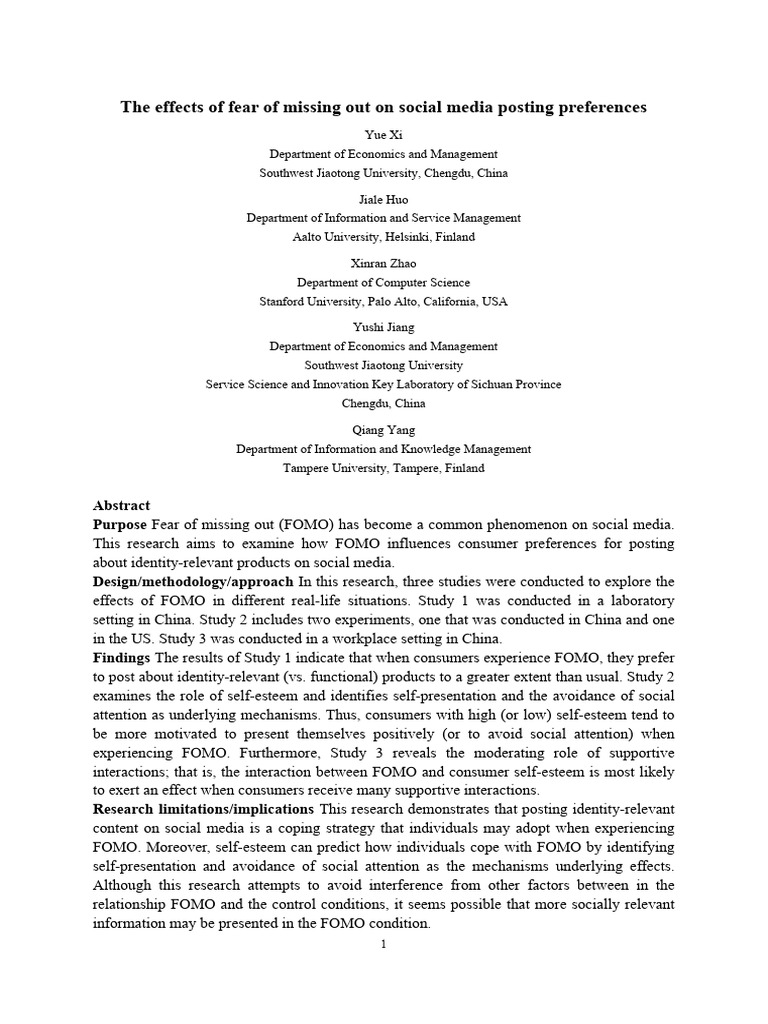 The effects of fear of missing out on social media posting preferences

Yue Xi
Department of Economics and Management
Southwest Jiaotong University, Chengdu, China

Jiale Huo
Department of Information and Service Management
Aalto University, Helsinki, Finland

Xinran Zhao
Department of Computer Science
Stanford University, Palo Alto, California, USA

Yushi Jiang
Department of Economics and Management
Southwest Jiaotong University
Service Science and Innovation Key Laboratory of Sichuan Province
Chengdu, China

Qiang Yang
Department of Information and Knowledge Management
Tampere University, Tampere, Finland

Abstract

Purpose Fear of missing out (FOMO) has become a common phenomenon on social media. This research aims to examine how FOMO influences consumer preferences for posting about identity-relevant products on social media.

Design/methodology/approach In this research, three studies were conducted to explore the effects of FOMO in different real-life situations. Study 1 was conducted in a laboratory setting in China. Study 2 includes two experiments, one that was conducted in China and one in the US. Study 3 was conducted in a workplace setting in China.

Findings The results of Study 1 indicate that when consumers experience FOMO, they prefer to post about identity-relevant (vs. functional) products to a greater extent than usual. Study 2 examines the role of self-esteem and identifies self-presentation and the avoidance of social attention as underlying mechanisms. Thus, consumers with high (or low) self-esteem tend to be more motivated to present themselves positively (or to avoid social attention) when experiencing FOMO. Furthermore, Study 3 reveals the moderating role of supportive interactions; that is, the interaction between FOMO and consumer self-esteem is most likely to exert an effect when consumers receive many supportive interactions.

Research limitations/implications This research demonstrates that posting identity-relevant content on social media is a coping strategy that individuals may adopt when experiencing FOMO. Moreover, self-esteem can predict how individuals cope with FOMO by identifying self-presentation and avoidance of social attention as the mechanisms underlying effects. Although this research attempts to avoid interference from other factors between in the relationship FOMO and the control conditions, it seems possible that more socially relevant information may be presented in the FOMO condition.

1